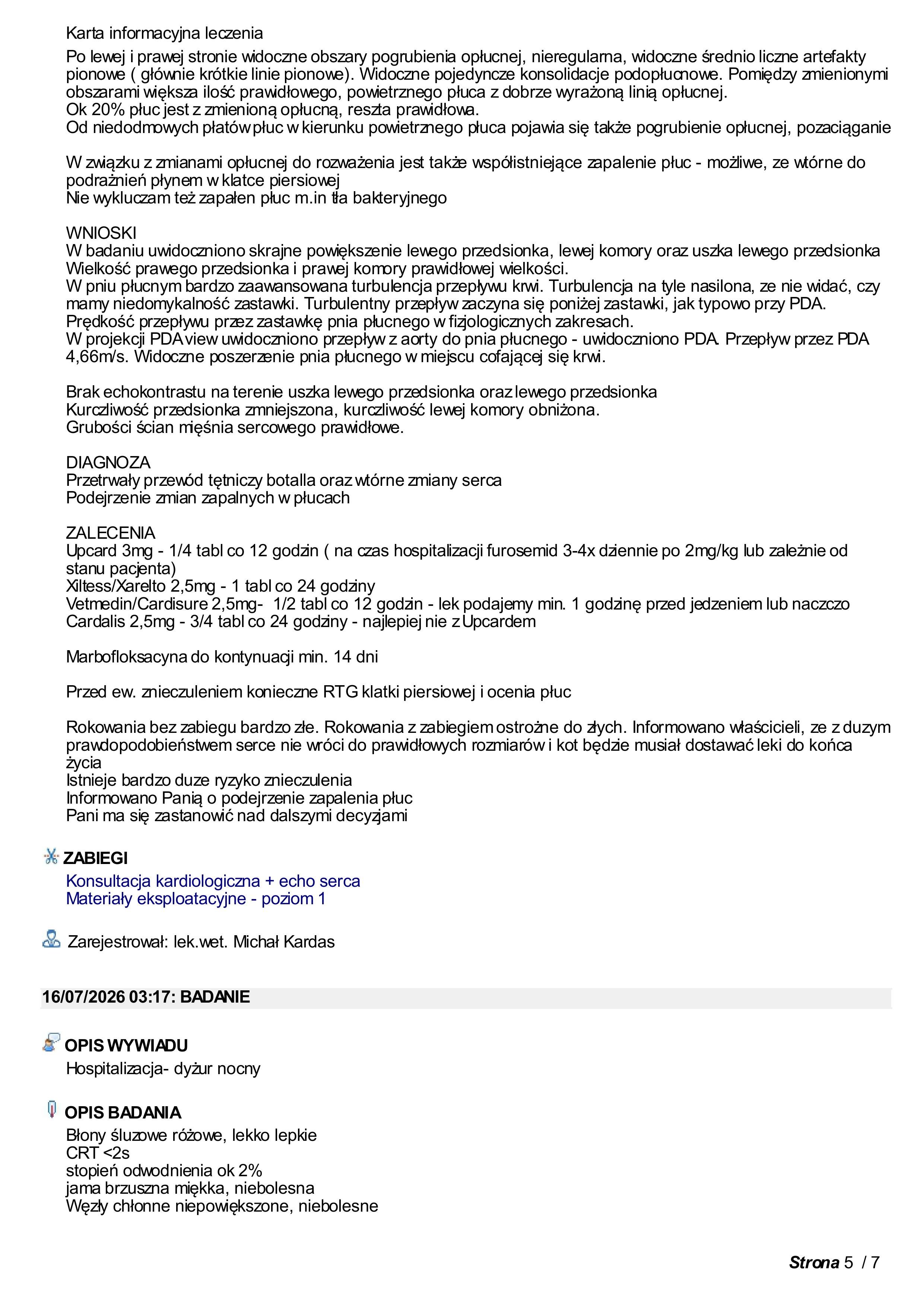 Karta informacyjna leczenia

Po lewej i prawej stronie widoczne obszary pogrubienia opłucnej, nieregularna, widoczne średnio liczne artefakty pionowe ( głównie krótkie linie pionowe). Widoczne pojedyncze konsolidacje podopłucnowe. Pomiędzy zmienionymi obszarami większa ilość prawidłowego, powietrznego płuca z dobrze wyrażoną linią opłucnej.
Ok 20% płuc jest z zmienioną opłucną, reszta prawidłowa.
Od niedodmowych płatów płuc w kierunku powietrznego płuca pojawia się także pogrubienie opłucnej, pozaciąganie

W związku z zmianami opłucnej do rozważenia jest także współistniejące zapalenie płuc - możliwe, ze wtórne do podrażnień płynem w klatce piersiowej
Nie wykluczam też zapałen płuc m.in tła bakteryjnego

WNIOSKI
W badaniu uwidoczniono skrajne powiększenie lewego przedsionka, lewej komory oraz uszka lewego przedsionka
Wielkość prawego przedsionka i prawej komory prawidłowej wielkości.
W pniu płucnym bardzo zaawansowana turbulencja przepływu krwi. Turbulencja na tyle nasilona, ze nie widać, czy mamy niedomykalność zastawki. Turbulentny przepływ zaczyna się poniżej zastawki, jak typowo przy PDA.
Prędkość przepływu przez zastawkę pnia płucnego w fizjologicznych zakresach.
W projekcji PDA view uwidoczniono przepływ z aorty do pnia płucnego - uwidoczniono PDA. Przepływ przez PDA 4,66m/s. Widoczne poszerzenie pnia płucnego w miejscu cofającej się krwi.

Brak echokontrastu na terenie uszka lewego przedsionka oraz lewego przedsionka
Kurczliwość przedsionka zmniejszona, kurczliwość lewej komory obniżona.
Grubości ścian mięśnia sercowego prawidłowe.

DIAGNOZA
Przetrwały przewód tętniczy botalla oraz wtórne zmiany serca
Podejrzenie zmian zapalnych w płucach

ZALECENIA
Upcard 3mg - 1/4 tabl co 12 godzin ( na czas hospitalizacji furosemid 3-4x dziennie po 2mg/kg lub zależnie od stanu pacjenta)
Xiltess/Xarelto 2,5mg - 1 tabl co 24 godziny
Vetmedin/Cardisure 2,5mg- 1/2 tabl co 12 godzin - lek podajemy min. 1 godzinę przed jedzeniem lub naczczo
Cardalis 2,5mg - 3/4 tabl co 24 godziny - najlepiej nie z Upcardem

Marbofloksacyna do kontynuacji min. 14 dni

Przed ew. znieczuleniem konieczne RTG klatki piersiowej i ocenia płuc

Rokowania bez zabiegu bardzo złe. Rokowania z zabiegiem ostrożne do złych. Informowano właścicieli, ze z duzym prawdopodobieństwem serce nie wróci do prawidłowych rozmiarów i kot będzie musiał dostawać leki do końca życia
Istnieje bardzo duze ryzyko znieczulenia
Informowano Panią o podejrzenie zapalenia płuc
Pani ma się zastanowić nad dalszymi decyzjami

ZABIEGI
Konsultacja kardiologiczna + echo serca
Materiały eksploatacyjne - poziom 1

Zarejestrował: lek.wet. Michał Kardas

16/07/2026 03:17: BADANIE

OPIS WYWIADU
Hospitalizacja- dyżur nocny

OPIS BADANIA
Błony śluzowe różowe, lekko lepkie
CRT <2s
stopień odwodnienia ok 2%
jama brzuszna miękka, niebolesna
Węzły chłonne niepowiększone, niebolesne

Strona 5 / 7